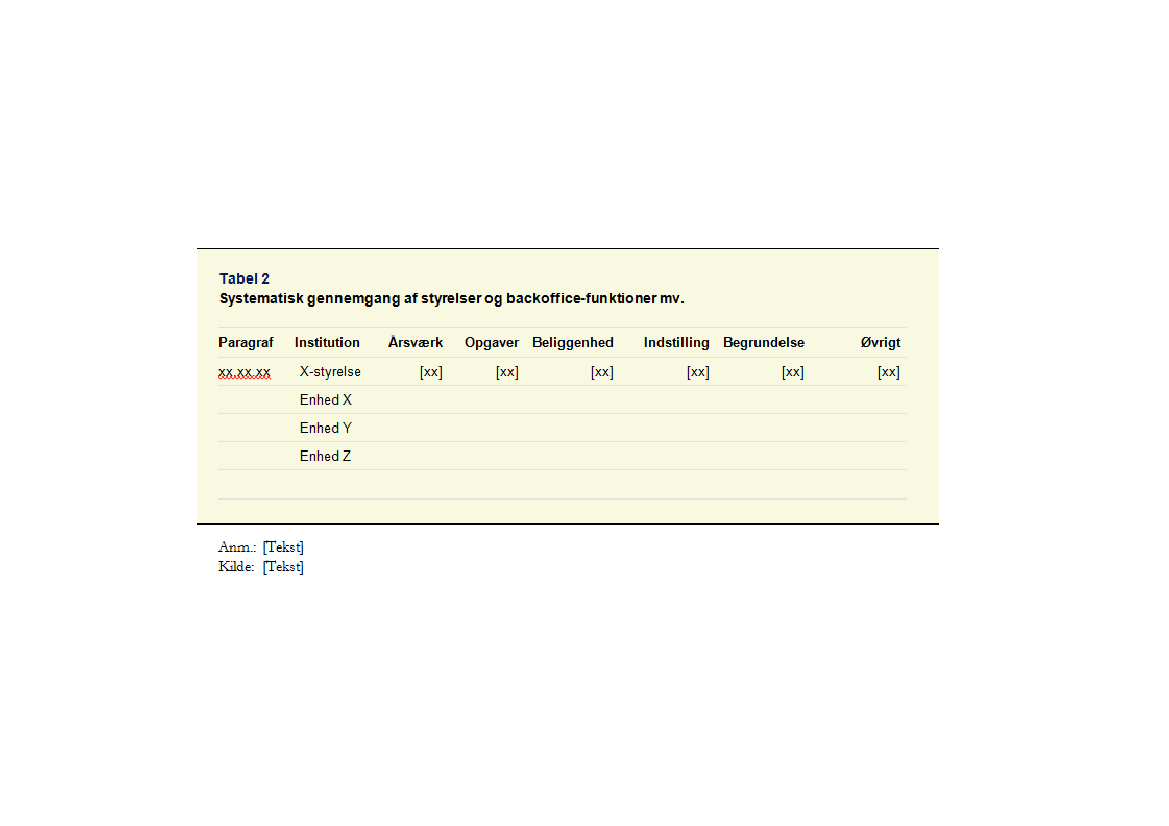 Tabel 2
Systematisk gennemgang af styrelser og backoffice-funktioner mv.

| Paragraf | Institution | Årsværk | Opgaver | Beliggenhed | Indstilling | Begrundelse | Øvrigt |
|---|---|---|---|---|---|---|---|
| xx.xx.xx | X-styrelse | [xx] | [xx] | [xx] | [xx] | [xx] | [xx] |
| | Enhed X | | | | | | |
| | Enhed Y | | | | | | |
| | Enhed Z | | | | | | |

Anm.: [Tekst]
Kilde: [Tekst]